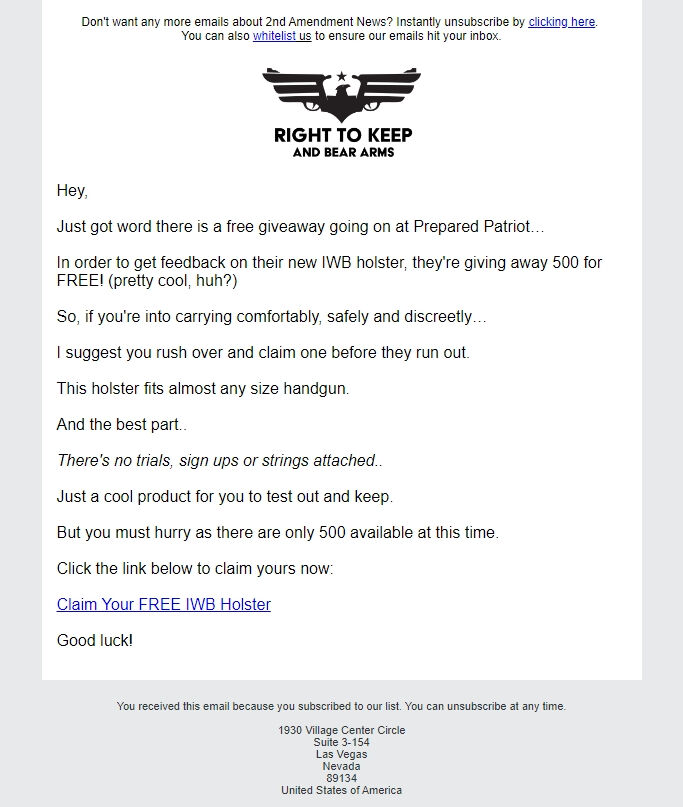 Don't want any more emails about 2nd Amendment News? Instantly unsubscribe by clicking here.
You can also whitelist us to ensure our emails hit your inbox.

RIGHT TO KEEP
AND BEAR ARMS

Hey,

Just got word there is a free giveaway going on at Prepared Patriot…

In order to get feedback on their new IWB holster, they're giving away 500 for FREE! (pretty cool, huh?)

So, if you're into carrying comfortably, safely and discreetly…

I suggest you rush over and claim one before they run out.

This holster fits almost any size handgun.

And the best part..

There's no trials, sign ups or strings attached..

Just a cool product for you to test out and keep.

But you must hurry as there are only 500 available at this time.

Click the link below to claim yours now:

Claim Your FREE IWB Holster

Good luck!

You received this email because you subscribed to our list. You can unsubscribe at any time.

1930 Village Center Circle
Suite 3-154
Las Vegas
Nevada
89134
United States of America